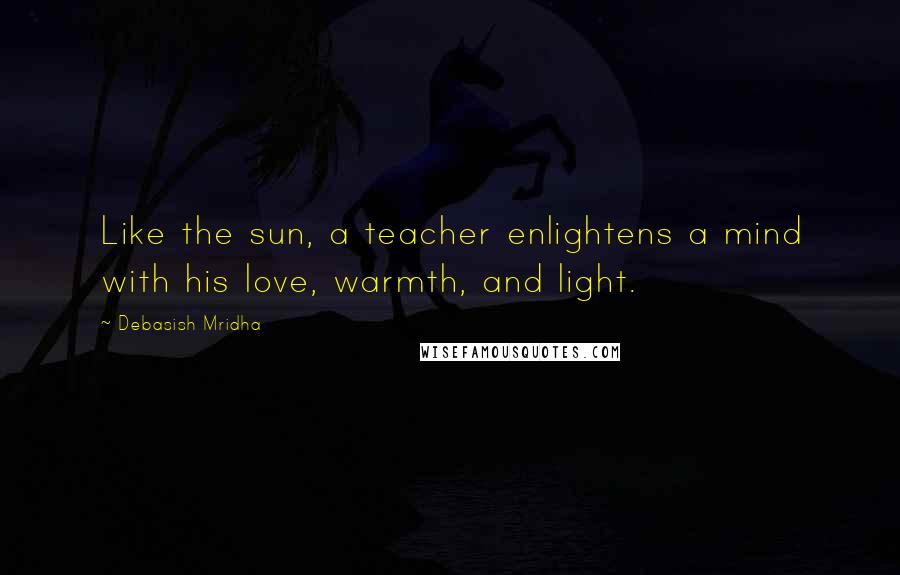 Like the sun, a teacher enlightens a mind with his love, warmth, and light.

~ Debasish Mridha

WISEFAMOUSQUOTES.COM